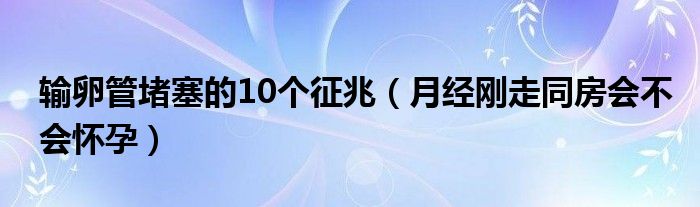 输卵管堵塞的10个征兆（月经刚走同房会不会怀孕）